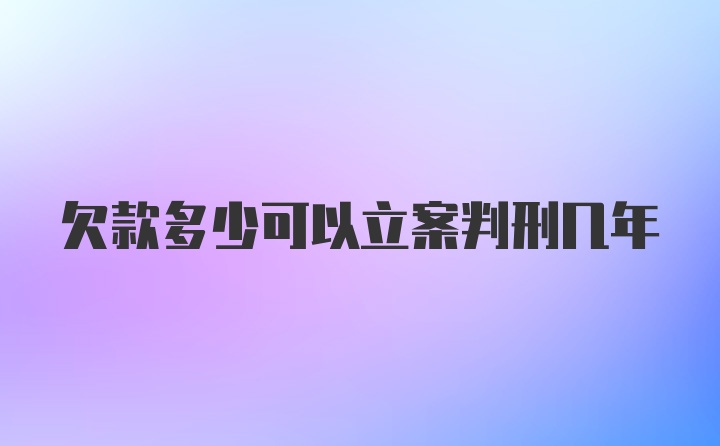 欠款多少可以立案判刑几年